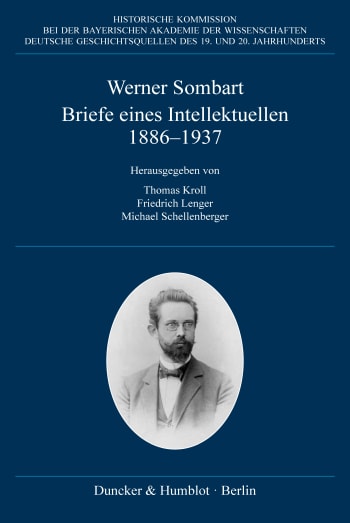 HISTORISCHE KOMMISSION
BEI DER BAYERISCHEN AKADEMIE DER WISSENSCHAFTEN
DEUTSCHE GESCHICHTSQUELLEN DES 19. UND 20. JAHRHUNDERTS

Werner Sombart
Briefe eines Intellektuellen
1886–1937

Herausgegeben von

Thomas Kroll
Friedrich Lenger
Michael Schellenberger

Duncker & Humblot · Berlin